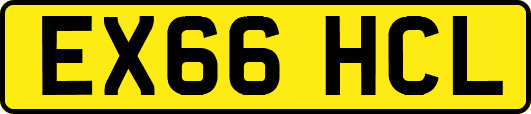 EX66 HCL